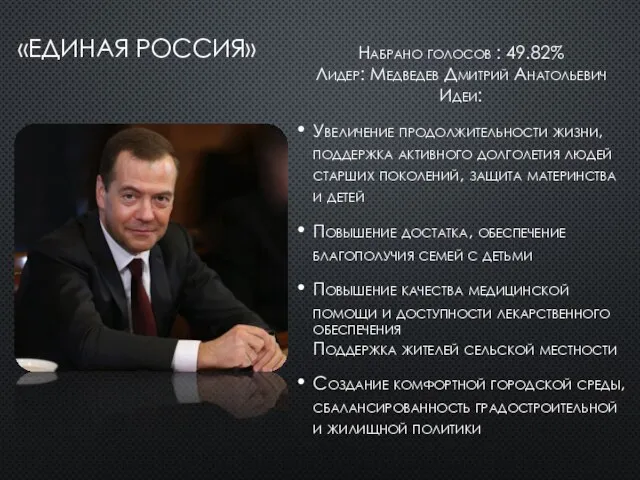 «ЕДИНАЯ РОССИЯ»

Набрано голосов : 49.82%
Лидер: Медведев Дмитрий Анатольевич
Идеи:

• Увеличение продолжительности жизни, поддержка активного долголетия людей старших поколений, защита материнства и детей

• Повышение достатка, обеспечение благополучия семей с детьми

• Повышение качества медицинской помощи и доступности лекарственного обеспечения
Поддержка жителей сельской местности

• Создание комфортной городской среды, сбалансированность градостроительной и жилищной политики